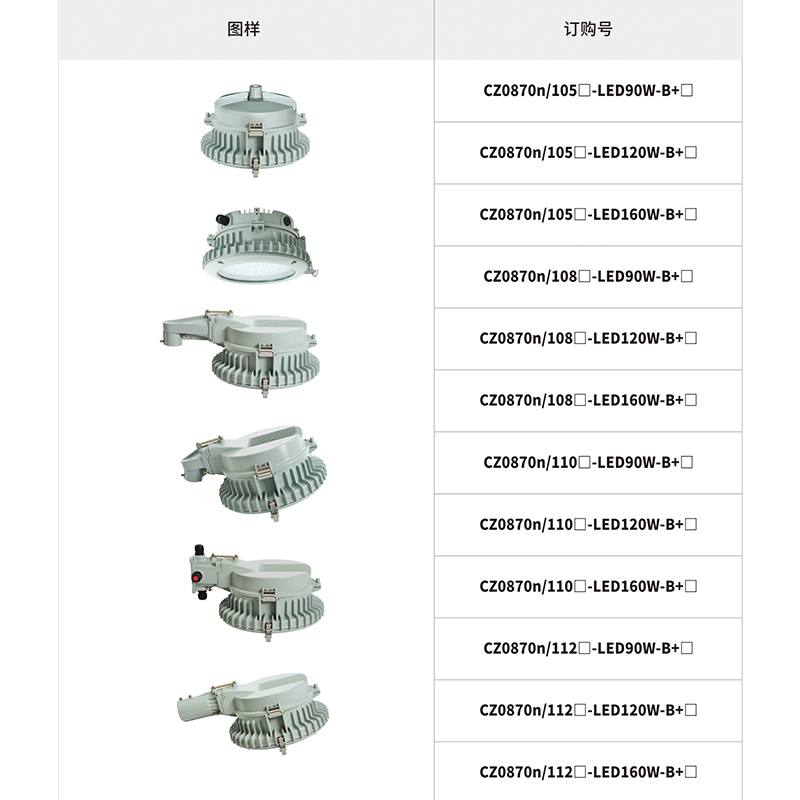 | 图样 | 订购号 |
|---|---|
| | CZ0870n/105□-LED90W-B+□ |
| | CZ0870n/105□-LED120W-B+□ |
| | CZ0870n/105□-LED160W-B+□ |
| | CZ0870n/108□-LED90W-B+□ |
| | CZ0870n/108□-LED120W-B+□ |
| | CZ0870n/108□-LED160W-B+□ |
| | CZ0870n/110□-LED90W-B+□ |
| | CZ0870n/110□-LED120W-B+□ |
| | CZ0870n/110□-LED160W-B+□ |
| | CZ0870n/112□-LED90W-B+□ |
| | CZ0870n/112□-LED120W-B+□ |
| | CZ0870n/112□-LED160W-B+□ |